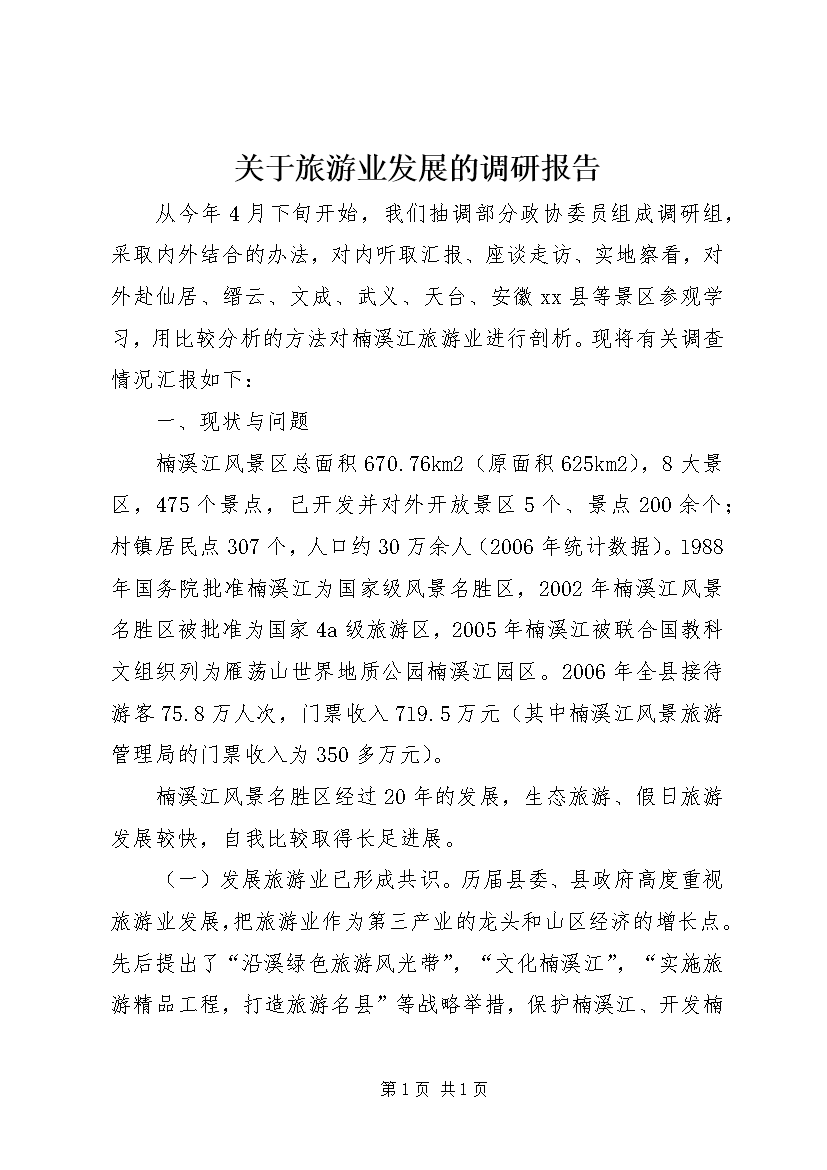 关于旅游业发展的调研报告

从今年4月下旬开始，我们抽调部分政协委员组成调研组，采取内外结合的办法，对内听取汇报、座谈走访、实地察看，对外赴仙居、缙云、文成、武义、天台、安徽xx县等景区参观学习，用比较分析的方法对楠溪江旅游业进行剖析。现将有关调查情况汇报如下：

一、现状与问题

楠溪江风景区总面积670.76km2（原面积625km2），8大景区，475个景点，已开发并对外开放景区5个、景点200余个；村镇居民点307个，人口约30万余人（2006年统计数据）。1988年国务院批准楠溪江为国家级风景名胜区，2002年楠溪江风景名胜区被批准为国家4a级旅游区，2005年楠溪江被联合国教科文组织列为雁荡山世界地质公园楠溪江园区。2006年全县接待游客75.8万人次，门票收入719.5万元（其中楠溪江风景旅游管理局的门票收入为350多万元）。

楠溪江风景名胜区经过20年的发展，生态旅游、假日旅游发展较快，自我比较取得长足进展。

（一）发展旅游业已形成共识。历届县委、县政府高度重视旅游业发展，把旅游业作为第三产业的龙头和山区经济的增长点。先后提出了“沿溪绿色旅游风光带”，“文化楠溪江”，“实施旅游精品工程，打造旅游名县”等战略举措，保护楠溪江、开发楠

第1页 共1页